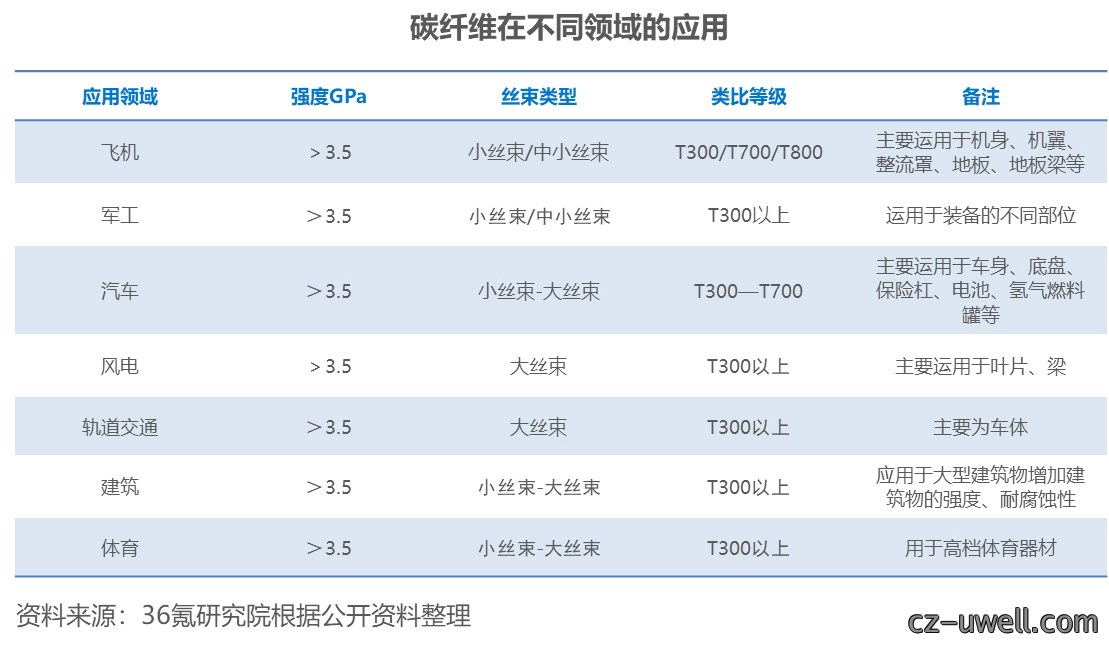 碳纤维在不同领域的应用

| 应用领域 | 强度GPa | 丝束类型 | 类比等级 | 备注 |
|---|---|---|---|---|
| 飞机 | ＞3.5 | 小丝束/中小丝束 | T300/T700/T800 | 主要运用于机身、机翼、整流罩、地板、地板梁等 |
| 军工 | ＞3.5 | 小丝束/中小丝束 | T300以上 | 运用于装备的不同部位 |
| 汽车 | ＞3.5 | 小丝束-大丝束 | T300—T700 | 主要运用于车身、底盘、保险杠、电池、氢气燃料罐等 |
| 风电 | ＞3.5 | 大丝束 | T300以上 | 主要运用于叶片、梁 |
| 轨道交通 | ＞3.5 | 大丝束 | T300以上 | 主要为车体 |
| 建筑 | ＞3.5 | 小丝束-大丝束 | T300以上 | 应用于大型建筑物增加建筑物的强度、耐腐蚀性 |
| 体育 | ＞3.5 | 小丝束-大丝束 | T300以上 | 用于高档体育器材 |

资料来源：36氪研究院根据公开资料整理

cz-uwell.com